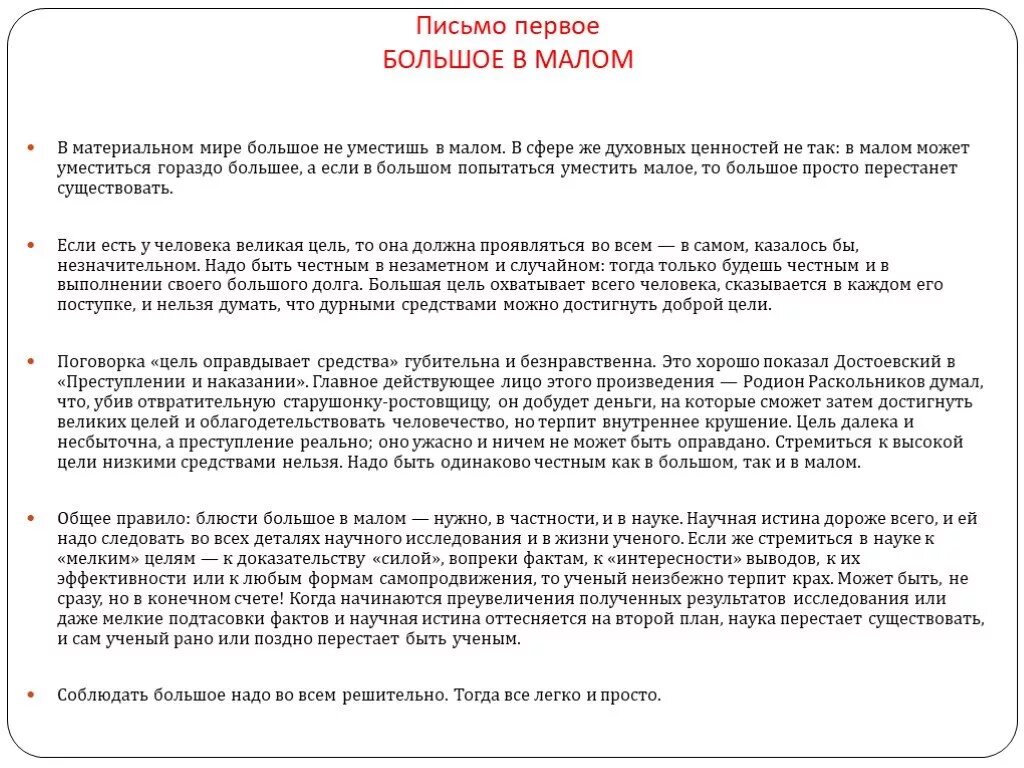 Письмо первое
БОЛЬШОЕ В МАЛОМ

В материальном мире большое не уместишь в малом. В сфере же духовных ценностей не так: в малом может уместиться гораздо большее, а если в большом попытаться уместить малое, то большое просто перестанет существовать.

Если есть у человека великая цель, то она должна проявляться во всем — в самом, казалось бы, незначительном. Надо быть честным в незаметном и случайном: тогда только будешь честным и в выполнении своего большого долга. Большая цель охватывает всего человека, сказывается в каждом его поступке, и нельзя думать, что дурными средствами можно достигнуть доброй цели.

Поговорка «цель оправдывает средства» губительна и безнравственна. Это хорошо показал Достоевский в «Преступлении и наказании». Главное действующее лицо этого произведения — Родион Раскольников думал, что, убив отвратительную старушонку-ростовщицу, он добудет деньги, на которые сможет затем достигнуть великих целей и облагодетельствовать человечество, но терпит внутреннее крушение. Цель далека и несбыточна, а преступление реально; оно ужасно и ничем не может быть оправдано. Стремиться к высокой цели низкими средствами нельзя. Надо быть одинаково честным как в большом, так и в малом.

Общее правило: блюсти большое в малом — нужно, в частности, и в науке. Научная истина дороже всего, и ей надо следовать во всех деталях научного исследования и в жизни ученого. Если же стремиться в науке к «мелким» целям — к доказательству «силой», вопреки фактам, к «интересности» выводов, к их эффективности или к любым формам самопродвижения, то ученый неизбежно терпит крах. Может быть, не сразу, но в конечном счете! Когда начинаются преувеличения полученных результатов исследования или даже мелкие подтасовки фактов и научная истина оттесняется на второй план, наука перестает существовать, и сам ученый рано или поздно перестает быть ученым.

Соблюдать большое надо во всем решительно. Тогда все легко и просто.